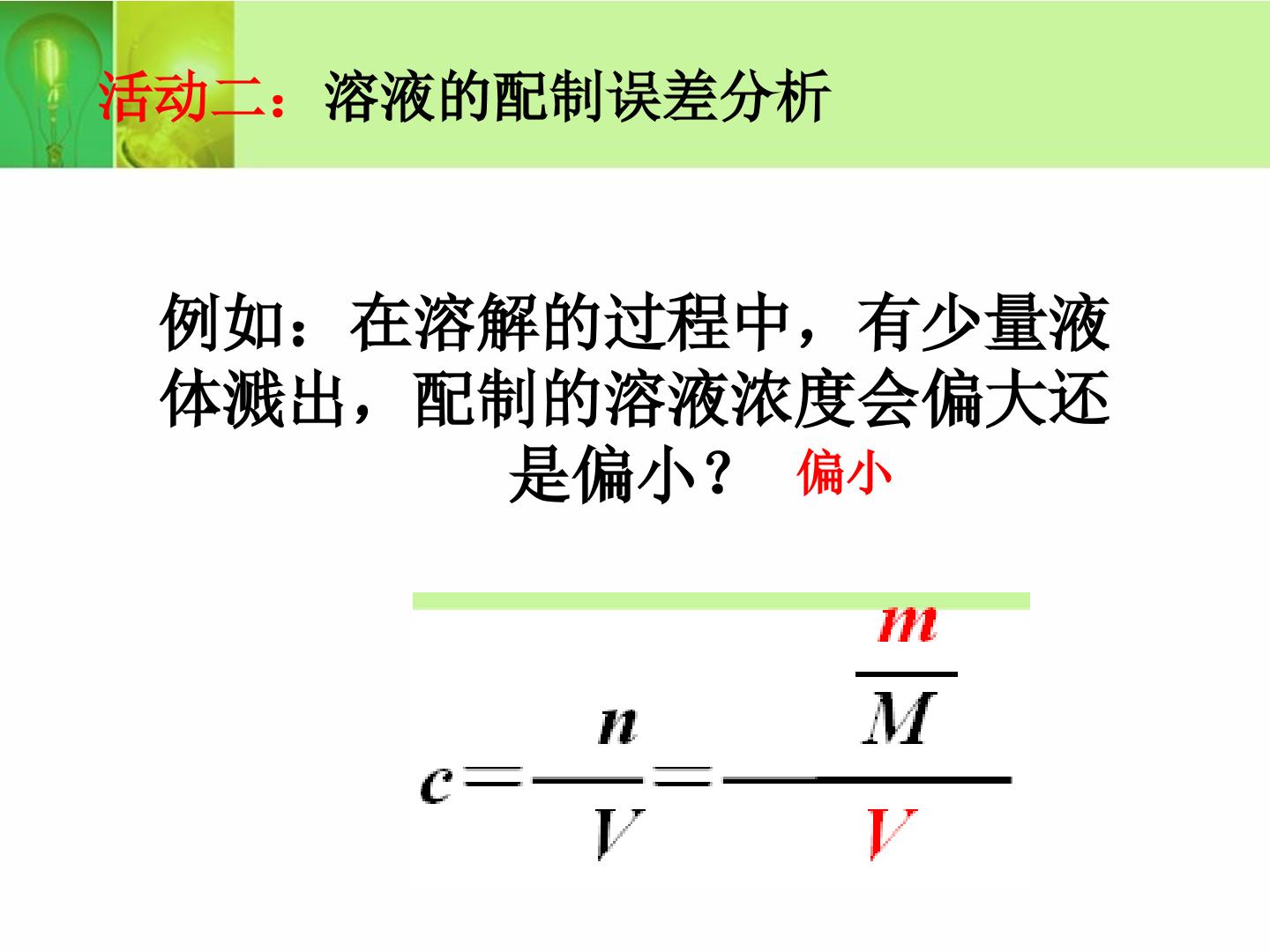 活动二：溶液的配制误差分析

例如：在溶解的过程中，有少量液体溅出，配制的溶液浓度会偏大还是偏小？ 偏小

$c=\frac{n}{V}=\frac{\frac{m}{M}}{V}$